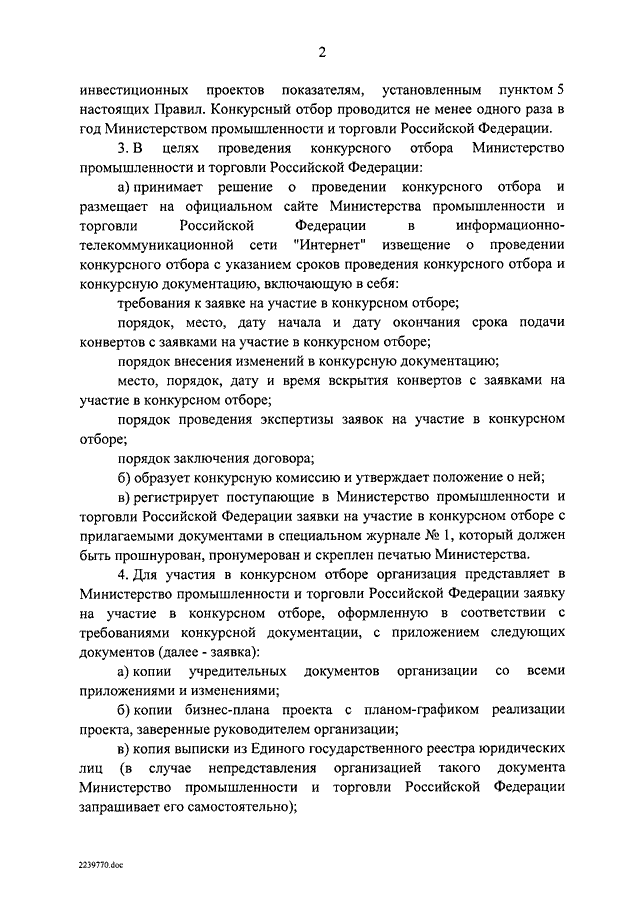 2

инвестиционных проектов показателям, установленным пунктом 5 настоящих Правил. Конкурсный отбор проводится не менее одного раза в год Министерством промышленности и торговли Российской Федерации.

3. В целях проведения конкурсного отбора Министерство промышленности и торговли Российской Федерации:

а) принимает решение о проведении конкурсного отбора и размещает на официальном сайте Министерства промышленности и торговли Российской Федерации в информационно-телекоммуникационной сети "Интернет" извещение о проведении конкурсного отбора с указанием сроков проведения конкурсного отбора и конкурсную документацию, включающую в себя:

требования к заявке на участие в конкурсном отборе;

порядок, место, дату начала и дату окончания срока подачи конвертов с заявками на участие в конкурсном отборе;

порядок внесения изменений в конкурсную документацию;

место, порядок, дату и время вскрытия конвертов с заявками на участие в конкурсном отборе;

порядок проведения экспертизы заявок на участие в конкурсном отборе;

порядок заключения договора;

б) образует конкурсную комиссию и утверждает положение о ней;

в) регистрирует поступающие в Министерство промышленности и торговли Российской Федерации заявки на участие в конкурсном отборе с прилагаемыми документами в специальном журнале № 1, который должен быть прошнурован, пронумерован и скреплен печатью Министерства.

4. Для участия в конкурсном отборе организация представляет в Министерство промышленности и торговли Российской Федерации заявку на участие в конкурсном отборе, оформленную в соответствии с требованиями конкурсной документации, с приложением следующих документов (далее - заявка):

а) копии учредительных документов организации со всеми приложениями и изменениями;

б) копии бизнес-плана проекта с планом-графиком реализации проекта, заверенные руководителем организации;

в) копия выписки из Единого государственного реестра юридических лиц (в случае непредставления организацией такого документа Министерство промышленности и торговли Российской Федерации запрашивает его самостоятельно);

2239770.doc